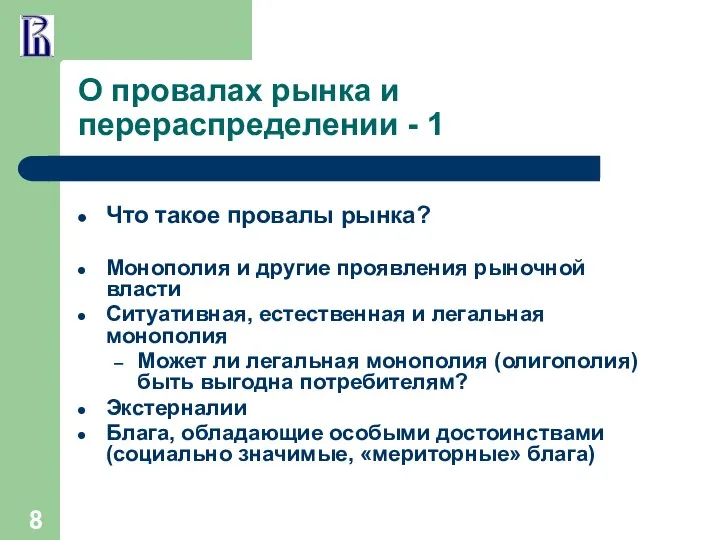 О провалах рынка и перераспределении - 1

- Что такое провалы рынка?

- Монополия и другие проявления рыночной власти
- Ситуативная, естественная и легальная монополия
  – Может ли легальная монополия (олигополия) быть выгодна потребителям?
- Экстерналии
- Блага, обладающие особыми достоинствами (социально значимые, «мериторные» блага)

8